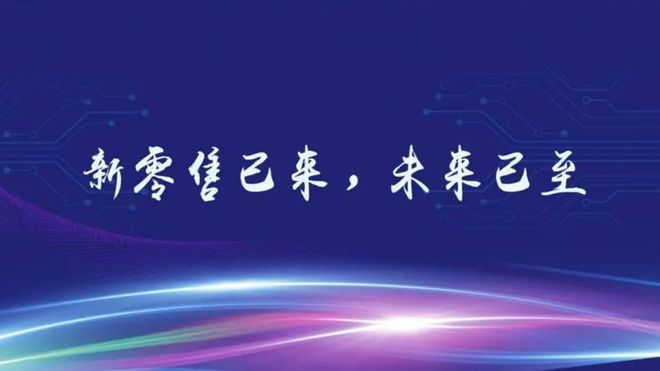 新零售已来，未来已至